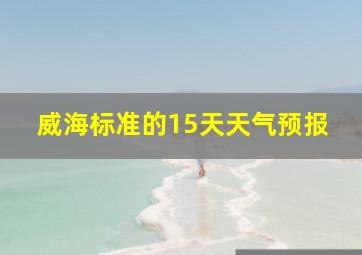 威海标准的15天天气预报